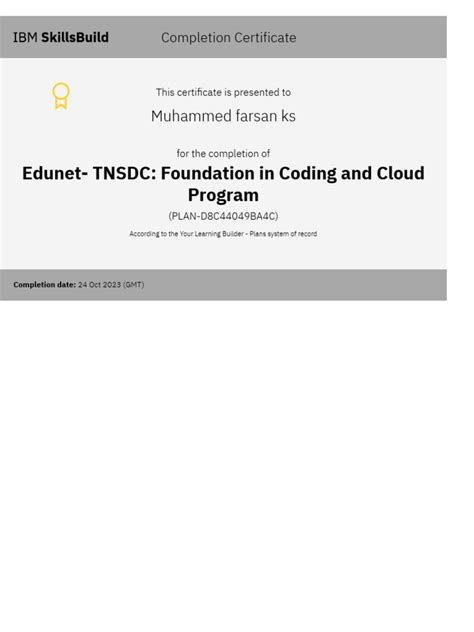 IBM SkillsBuild Completion Certificate

This certificate is presented to

Muhammed farsan ks

for the completion of

Edunet- TNSDC: Foundation in Coding and Cloud Program

(PLAN-D8C44049BA4C)

According to the Your Learning Builder - Plans system of record

Completion date: 24 Oct 2023 (GMT)